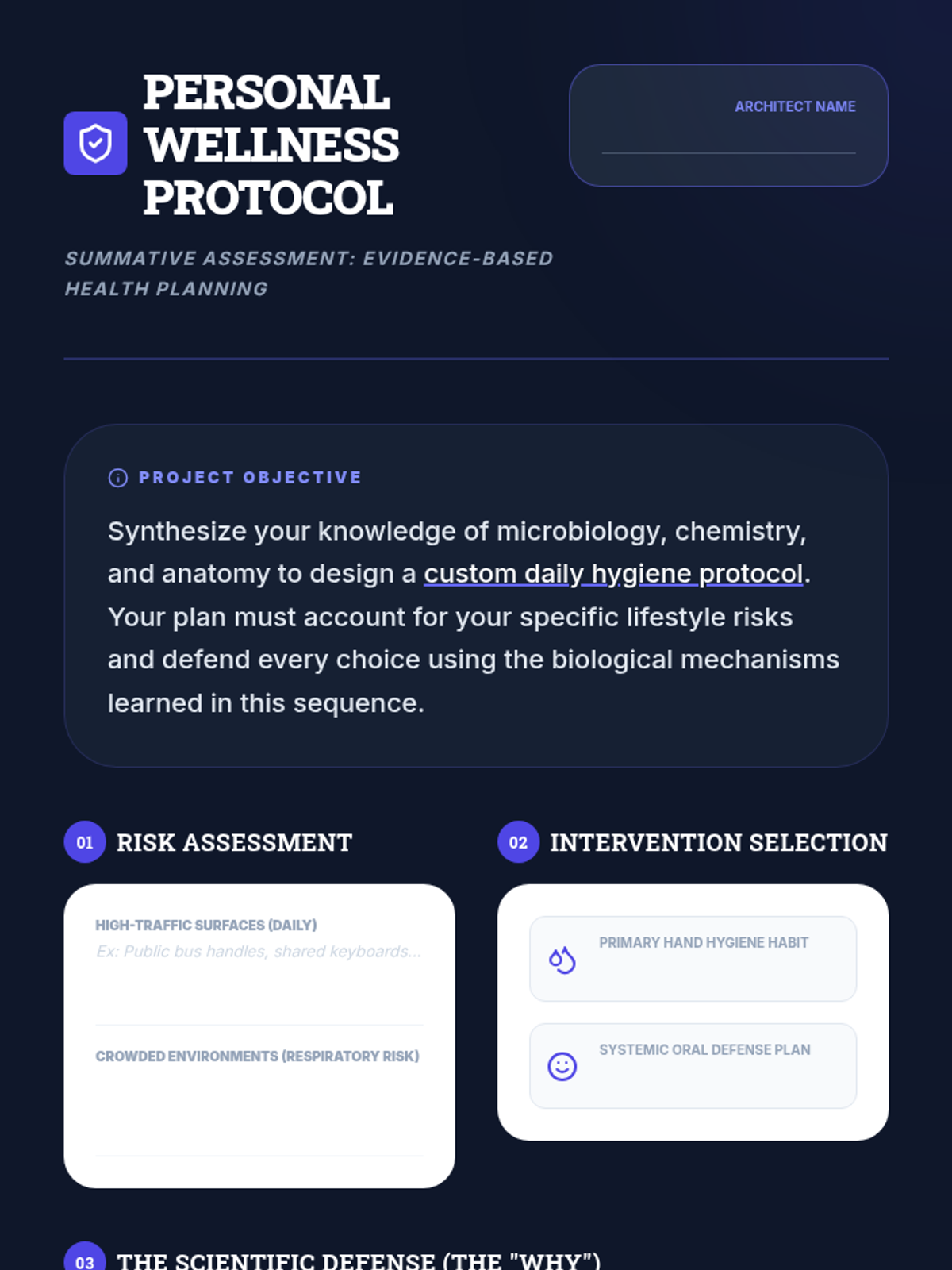 PERSONAL WELLNESS PROTOCOL

ARCHITECT NAME

SUMMATIVE ASSESSMENT: EVIDENCE-BASED HEALTH PLANNING

PROJECT OBJECTIVE

Synthesize your knowledge of microbiology, chemistry, and anatomy to design a custom daily hygiene protocol. Your plan must account for your specific lifestyle risks and defend every choice using the biological mechanisms learned in this sequence.

01 RISK ASSESSMENT

HIGH-TRAFFIC SURFACES (DAILY)
Ex: Public bus handles, shared keyboards...

CROWDED ENVIRONMENTS (RESPIRATORY RISK)

02 INTERVENTION SELECTION

PRIMARY HAND HYGIENE HABIT

SYSTEMIC ORAL DEFENSE PLAN

03 THE SCIENTIFIC DEFENSE (THE "WHY")